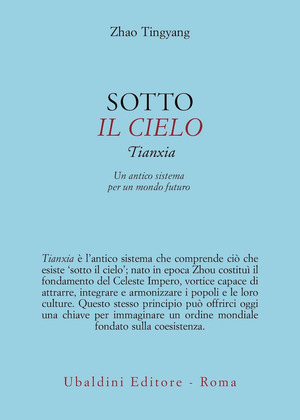 Zhao Tingyang

SOTTO
IL CIELO
Tianxia

Un antico sistema
per un mondo futuro

Tianxia è l'antico sistema che comprende ciò che esiste 'sotto il cielo'; nato in epoca Zhou costituì il fondamento del Celeste Impero, vortice capace di attrarre, integrare e armonizzare i popoli e le loro culture. Questo stesso principio può offrirci oggi una chiave per immaginare un ordine mondiale fondato sulla coesistenza.

Ubaldini Editore - Roma